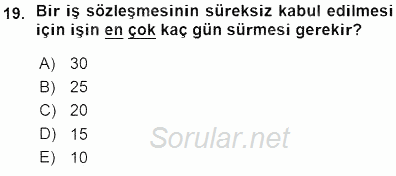 19. Bir iş sözleşmesinin süreksiz kabul edilmesi için işin en çok kaç gün sürmesi gerekir?

A) 30
B) 25
C) 20
D) 15
E) 10

Sorular.net